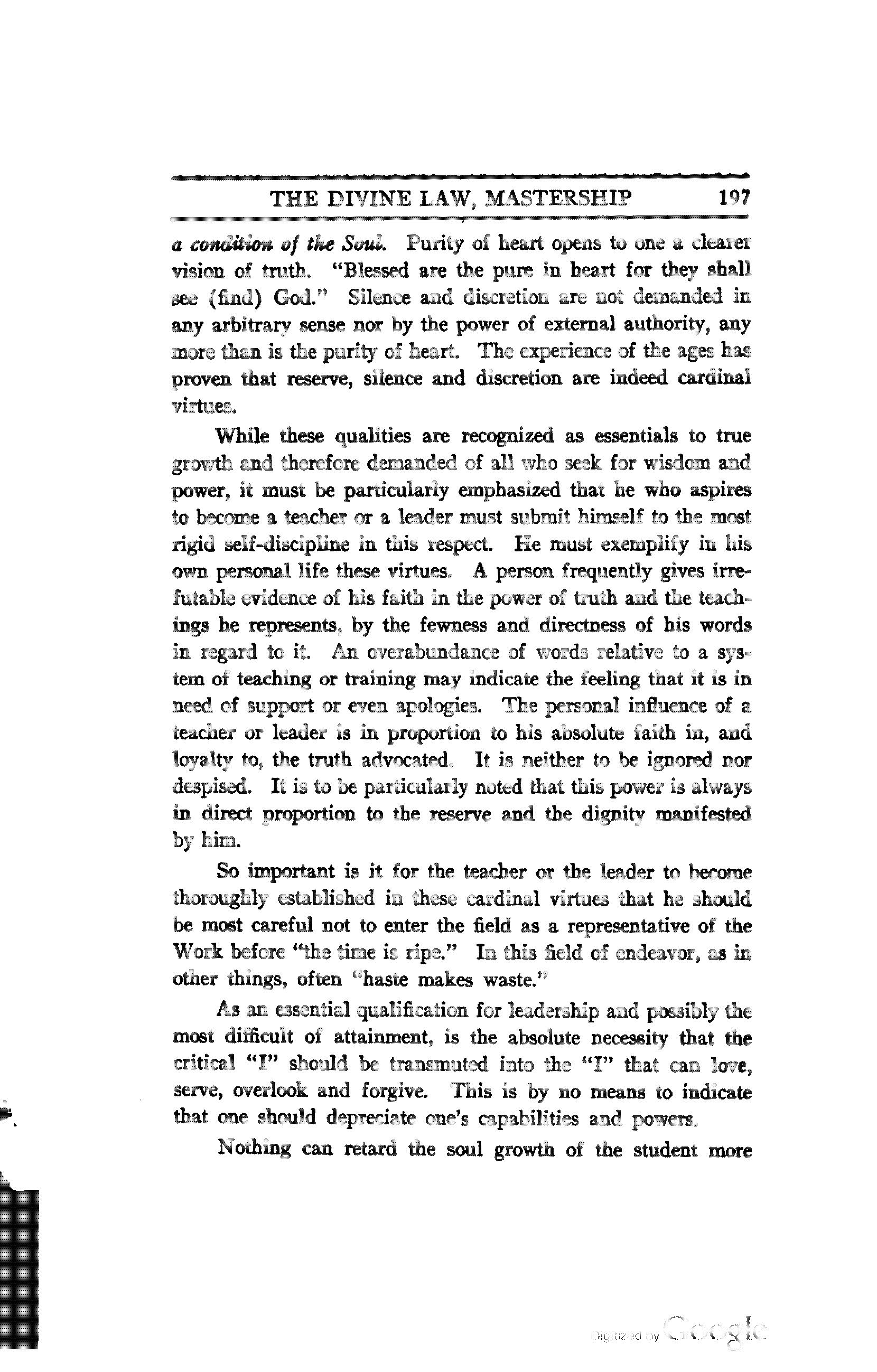 THE DIVINE LAW, MASTERSHIP 197

a condition of the Soul. Purity of heart opens to one a clearer vision of truth. "Blessed are the pure in heart for they shall see (find) God." Silence and discretion are not demanded in any arbitrary sense nor by the power of external authority, any more than is the purity of heart. The experience of the ages has proven that reserve, silence and discretion are indeed cardinal virtues.

While these qualities are recognized as essentials to true growth and therefore demanded of all who seek for wisdom and power, it must be particularly emphasized that he who aspires to become a teacher or a leader must submit himself to the most rigid self-discipline in this respect. He must exemplify in his own personal life these virtues. A person frequently gives irrefutable evidence of his faith in the power of truth and the teachings he represents, by the fewness and directness of his words in regard to it. An overabundance of words relative to a system of teaching or training may indicate the feeling that it is in need of support or even apologies. The personal influence of a teacher or leader is in proportion to his absolute faith in, and loyalty to, the truth advocated. It is neither to be ignored nor despised. It is to be particularly noted that this power is always in direct proportion to the reserve and the dignity manifested by him.

So important is it for the teacher or the leader to become thoroughly established in these cardinal virtues that he should be most careful not to enter the field as a representative of the Work before "the time is ripe." In this field of endeavor, as in other things, often "haste makes waste."

As an essential qualification for leadership and possibly the most difficult of attainment, is the absolute necessity that the critical "I" should be transmuted into the "I" that can love, serve, overlook and forgive. This is by no means to indicate that one should depreciate one's capabilities and powers.

Nothing can retard the soul growth of the student more

Digitized by Google